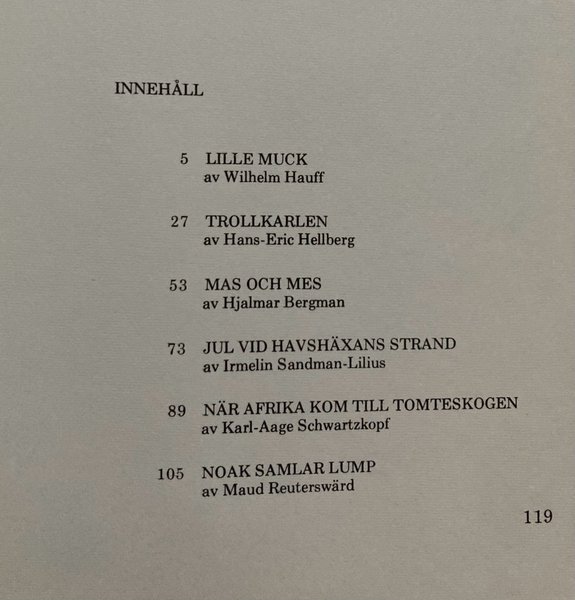 INNEHÅLL

5 LILLE MUCK
av Wilhelm Hauff

27 TROLLKARLEN
av Hans-Eric Hellberg

53 MAS OCH MES
av Hjalmar Bergman

73 JUL VID HAVSHÄXANS STRAND
av Irmelin Sandman-Lilius

89 NÄR AFRIKA KOM TILL TOMTESKOGEN
av Karl-Aage Schwartzkopf

105 NOAK SAMLAR LUMP
av Maud Reuterswärd

119